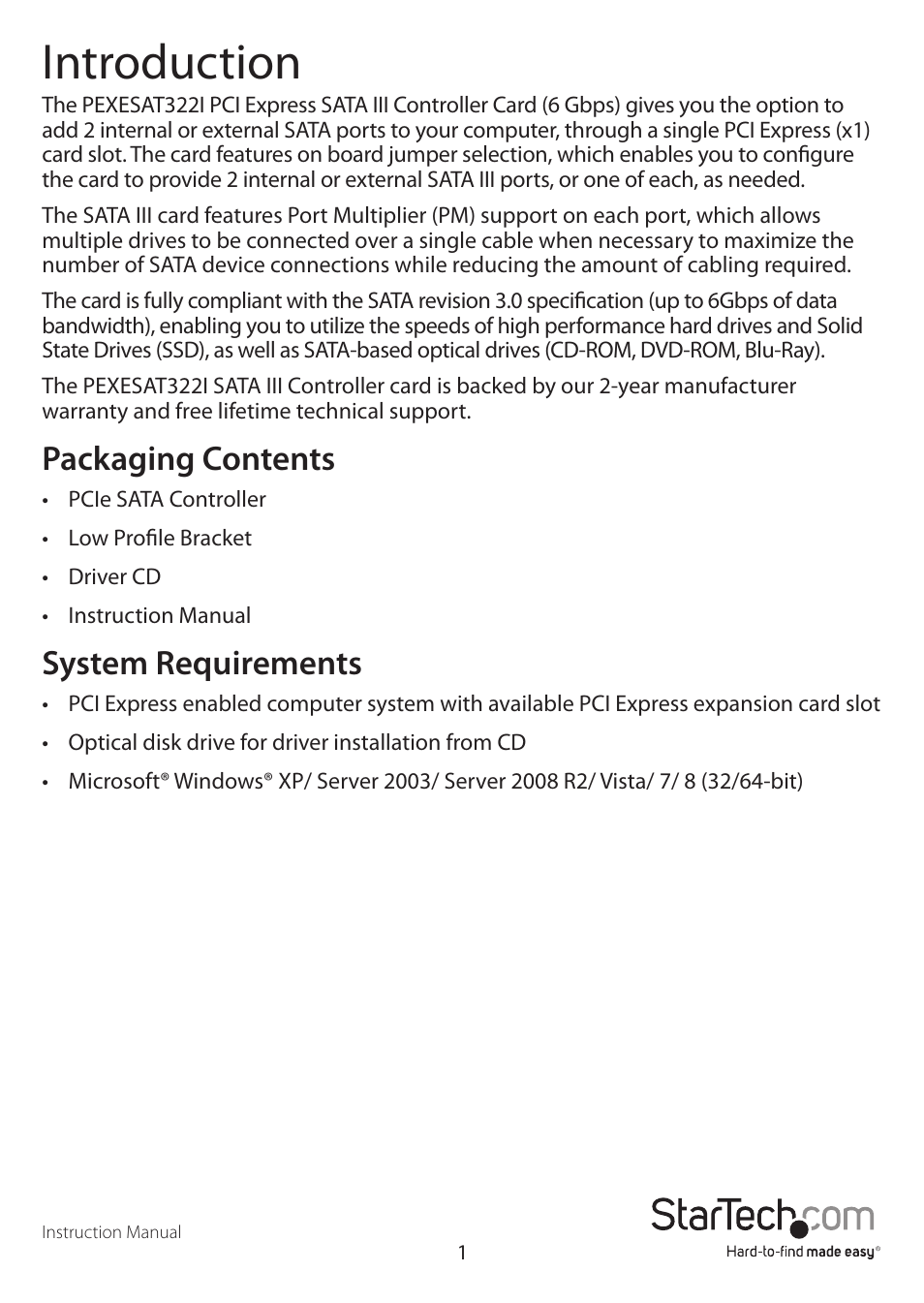 Introduction

The PEXESAT322I PCI Express SATA III Controller Card (6 Gbps) gives you the option to add 2 internal or external SATA ports to your computer, through a single PCI Express (x1) card slot. The card features on board jumper selection, which enables you to configure the card to provide 2 internal or external SATA III ports, or one of each, as needed.

The SATA III card features Port Multiplier (PM) support on each port, which allows multiple drives to be connected over a single cable when necessary to maximize the number of SATA device connections while reducing the amount of cabling required.

The card is fully compliant with the SATA revision 3.0 specification (up to 6Gbps of data bandwidth), enabling you to utilize the speeds of high performance hard drives and Solid State Drives (SSD), as well as SATA-based optical drives (CD-ROM, DVD-ROM, Blu-Ray).

The PEXESAT322I SATA III Controller card is backed by our 2-year manufacturer warranty and free lifetime technical support.

Packaging Contents

• PCIe SATA Controller
• Low Profile Bracket
• Driver CD
• Instruction Manual

System Requirements

• PCI Express enabled computer system with available PCI Express expansion card slot
• Optical disk drive for driver installation from CD
• Microsoft® Windows® XP/ Server 2003/ Server 2008 R2/ Vista/ 7/ 8 (32/64-bit)

Instruction Manual

1

StarTech.com
Hard-to-find made easy®